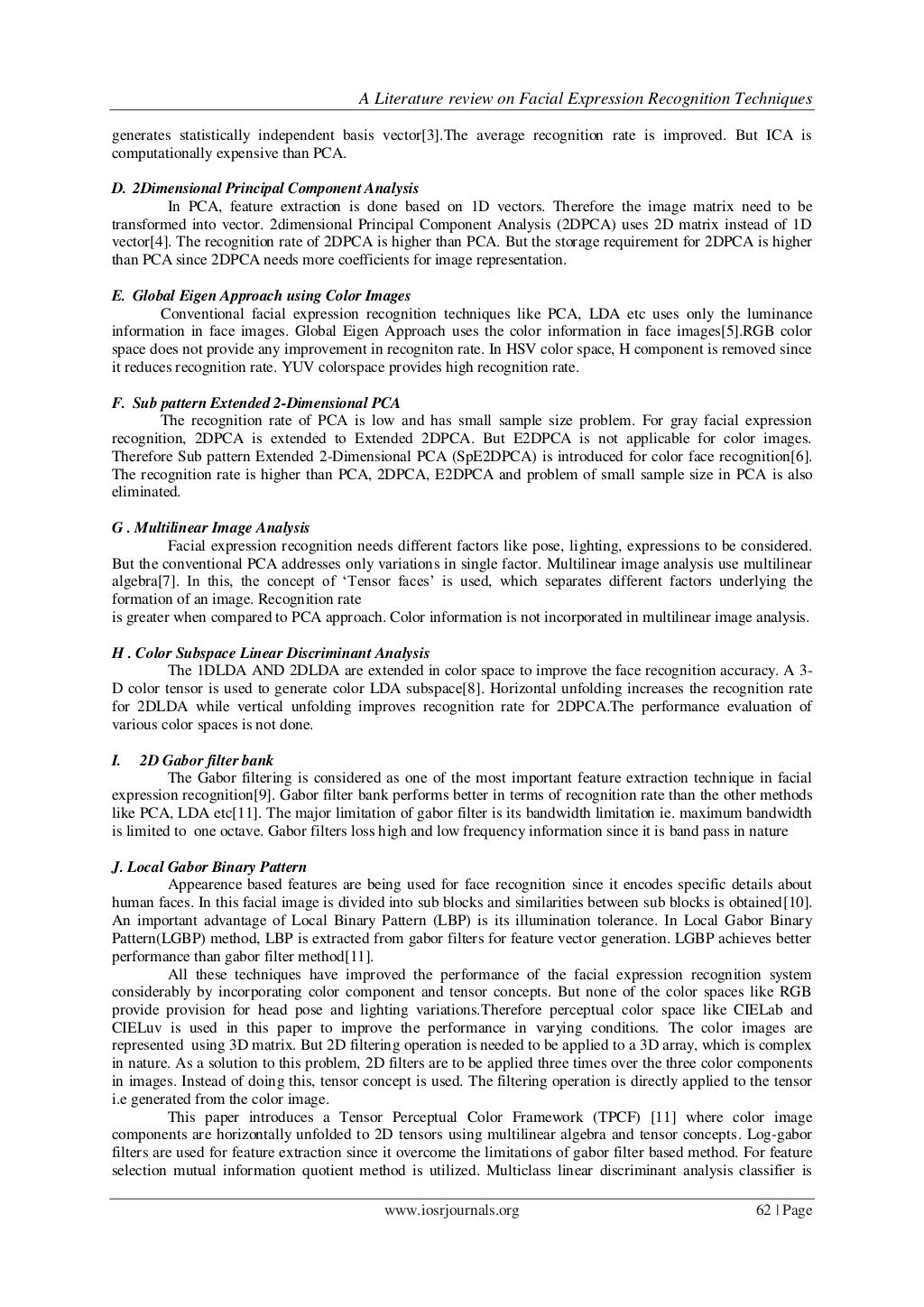 A Literature review on Facial Expression Recognition Techniques

generates statistically independent basis vector[3].The average recognition rate is improved. But ICA is computationally expensive than PCA.

D. 2Dimensional Principal Component Analysis

In PCA, feature extraction is done based on 1D vectors. Therefore the image matrix need to be transformed into vector. 2dimensional Principal Component Analysis (2DPCA) uses 2D matrix instead of 1D vector[4]. The recognition rate of 2DPCA is higher than PCA. But the storage requirement for 2DPCA is higher than PCA since 2DPCA needs more coefficients for image representation.

E. Global Eigen Approach using Color Images

Conventional facial expression recognition techniques like PCA, LDA etc uses only the luminance information in face images. Global Eigen Approach uses the color information in face images[5].RGB color space does not provide any improvement in recogniton rate. In HSV color space, H component is removed since it reduces recognition rate. YUV colorspace provides high recognition rate.

F. Sub pattern Extended 2-Dimensional PCA

The recognition rate of PCA is low and has small sample size problem. For gray facial expression recognition, 2DPCA is extended to Extended 2DPCA. But E2DPCA is not applicable for color images. Therefore Sub pattern Extended 2-Dimensional PCA (SpE2DPCA) is introduced for color face recognition[6]. The recognition rate is higher than PCA, 2DPCA, E2DPCA and problem of small sample size in PCA is also eliminated.

G . Multilinear Image Analysis

Facial expression recognition needs different factors like pose, lighting, expressions to be considered. But the conventional PCA addresses only variations in single factor. Multilinear image analysis use multilinear algebra[7]. In this, the concept of ‘Tensor faces’ is used, which separates different factors underlying the formation of an image. Recognition rate
is greater when compared to PCA approach. Color information is not incorporated in multilinear image analysis.

H . Color Subspace Linear Discriminant Analysis

The 1DLDA AND 2DLDA are extended in color space to improve the face recognition accuracy. A 3-D color tensor is used to generate color LDA subspace[8]. Horizontal unfolding increases the recognition rate for 2DLDA while vertical unfolding improves recognition rate for 2DPCA.The performance evaluation of various color spaces is not done.

I. 2D Gabor filter bank

The Gabor filtering is considered as one of the most important feature extraction technique in facial expression recognition[9]. Gabor filter bank performs better in terms of recognition rate than the other methods like PCA, LDA etc[11]. The major limitation of gabor filter is its bandwidth limitation ie. maximum bandwidth is limited to one octave. Gabor filters loss high and low frequency information since it is band pass in nature

J. Local Gabor Binary Pattern

Appearence based features are being used for face recognition since it encodes specific details about human faces. In this facial image is divided into sub blocks and similarities between sub blocks is obtained[10]. An important advantage of Local Binary Pattern (LBP) is its illumination tolerance. In Local Gabor Binary Pattern(LGBP) method, LBP is extracted from gabor filters for feature vector generation. LGBP achieves better performance than gabor filter method[11].

All these techniques have improved the performance of the facial expression recognition system considerably by incorporating color component and tensor concepts. But none of the color spaces like RGB provide provision for head pose and lighting variations.Therefore perceptual color space like CIELab and CIELuv is used in this paper to improve the performance in varying conditions. The color images are represented using 3D matrix. But 2D filtering operation is needed to be applied to a 3D array, which is complex in nature. As a solution to this problem, 2D filters are to be applied three times over the three color components in images. Instead of doing this, tensor concept is used. The filtering operation is directly applied to the tensor i.e generated from the color image.

This paper introduces a Tensor Perceptual Color Framework (TPCF) [11] where color image components are horizontally unfolded to 2D tensors using multilinear algebra and tensor concepts. Log-gabor filters are used for feature extraction since it overcome the limitations of gabor filter based method. For feature selection mutual information quotient method is utilized. Multiclass linear discriminant analysis classifier is

www.iosrjournals.org 62 | Page